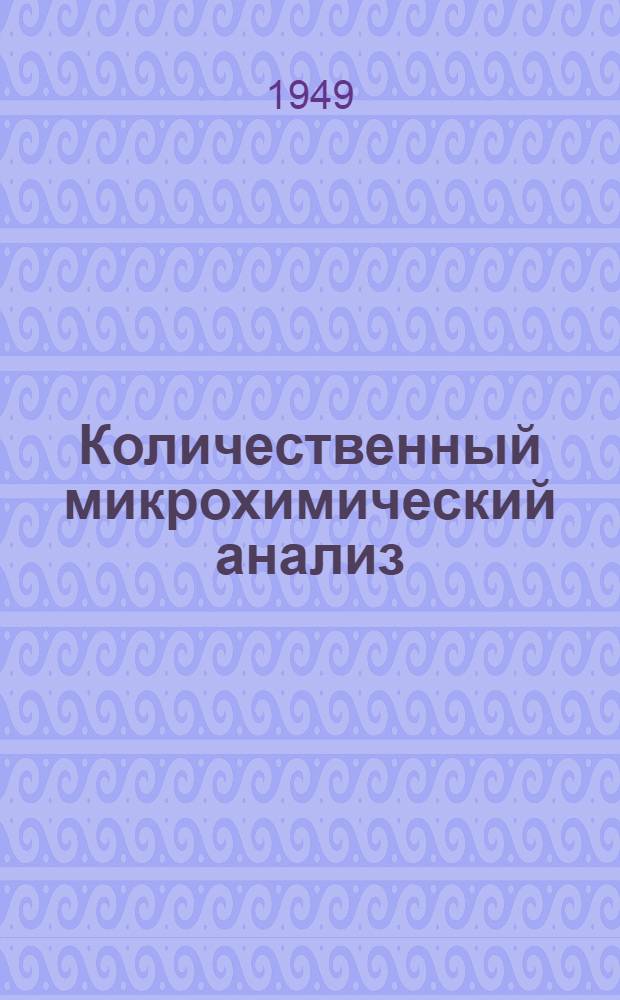 1949

Количественный микрохимический анализ